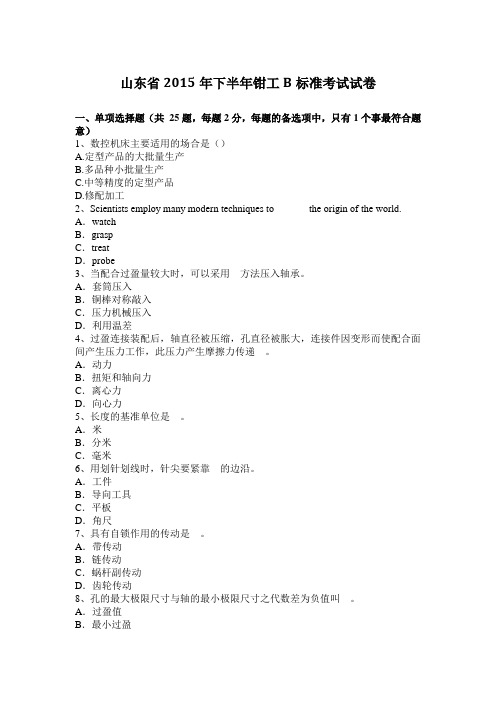 山东省 2015 年下半年钳工 B 标准考试试卷

一、单项选择题（共 25 题，每题 2 分，每题的备选项中，只有 1 个事最符合题意）
1、数控机床主要适用的场合是（）
A.定型产品的大批量生产
B.多品种小批量生产
C.中等精度的定型产品
D.修配加工
2、Scientists employ many modern techniques to the origin of the world.
A．watch
B．grasp
C．treat
D．probe
3、当配合过盈量较大时，可以采用 方法压入轴承。
A．套筒压入
B．铜棒对称敲入
C．压力机械压入
D．利用温差
4、过盈连接装配后，轴直径被压缩，孔直径被胀大，连接件因变形而使配合面间产生压力工作，此压力产生摩擦力传递 。
A．动力
B．扭矩和轴向力
C．离心力
D．向心力
5、长度的基准单位是 。
A．米
B．分米
C．毫米
6、用划针划线时，针尖要紧靠 的边沿。
A．工件
B．导向工具
C．平板
D．角尺
7、具有自锁作用的传动是 。
A．带传动
B．链传动
C．蜗杆副传动
D．齿轮传动
8、孔的最大极限尺寸与轴的最小极限尺寸之代数差为负值叫 。
A．过盈值
B．最小过盈